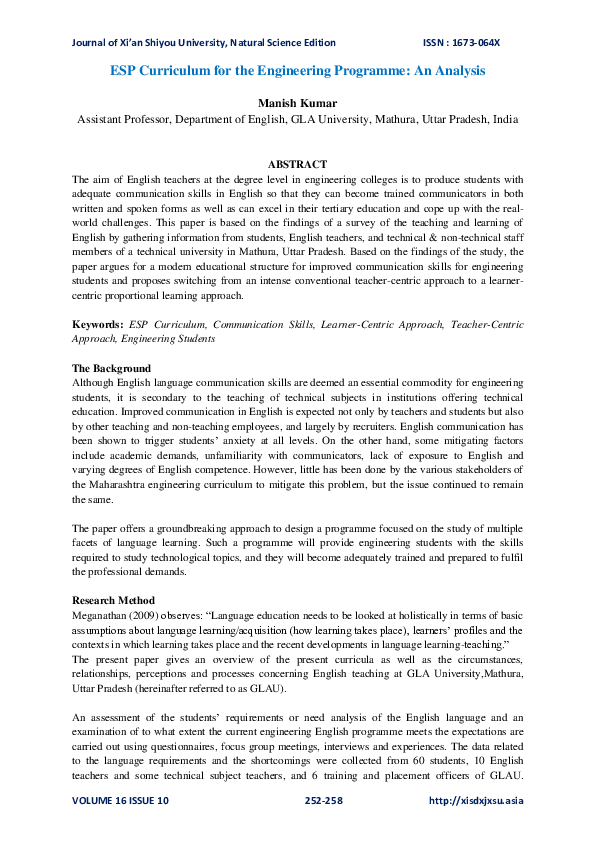 Journal of Xi'an Shiyou University, Natural Science Edition ISSN : 1673-064X

ESP Curriculum for the Engineering Programme: An Analysis

Manish Kumar
Assistant Professor, Department of English, GLA University, Mathura, Uttar Pradesh, India

ABSTRACT
The aim of English teachers at the degree level in engineering colleges is to produce students with adequate communication skills in English so that they can become trained communicators in both written and spoken forms as well as can excel in their tertiary education and cope up with the real-world challenges. This paper is based on the findings of a survey of the teaching and learning of English by gathering information from students, English teachers, and technical & non-technical staff members of a technical university in Mathura, Uttar Pradesh. Based on the findings of the study, the paper argues for a modern educational structure for improved communication skills for engineering students and proposes switching from an intense conventional teacher-centric approach to a learner-centric proportional learning approach.

Keywords: ESP Curriculum, Communication Skills, Learner-Centric Approach, Teacher-Centric Approach, Engineering Students

The Background
Although English language communication skills are deemed an essential commodity for engineering students, it is secondary to the teaching of technical subjects in institutions offering technical education. Improved communication in English is expected not only by teachers and students but also by other teaching and non-teaching employees, and largely by recruiters. English communication has been shown to trigger students' anxiety at all levels. On the other hand, some mitigating factors include academic demands, unfamiliarity with communicators, lack of exposure to English and varying degrees of English competence. However, little has been done by the various stakeholders of the Maharashtra engineering curriculum to mitigate this problem, but the issue continued to remain the same.

The paper offers a groundbreaking approach to design a programme focused on the study of multiple facets of language learning. Such a programme will provide engineering students with the skills required to study technological topics, and they will become adequately trained and prepared to fulfil the professional demands.

Research Method
Meganathan (2009) observes: "Language education needs to be looked at holistically in terms of basic assumptions about language learning/acquisition (how learning takes place), learners' profiles and the contexts in which learning takes place and the recent developments in language learning-teaching."
The present paper gives an overview of the present curricula as well as the circumstances, relationships, perceptions and processes concerning English teaching at GLA University,Mathura, Uttar Pradesh (hereinafter referred to as GLAU).

An assessment of the students' requirements or need analysis of the English language and an examination of to what extent the current engineering English programme meets the expectations are carried out using questionnaires, focus group meetings, interviews and experiences. The data related to the language requirements and the shortcomings were collected from 60 students, 10 English teachers and some technical subject teachers, and 6 training and placement officers of GLAU.

VOLUME 16 ISSUE 10 252-258 http://xisdxjxsu.asia